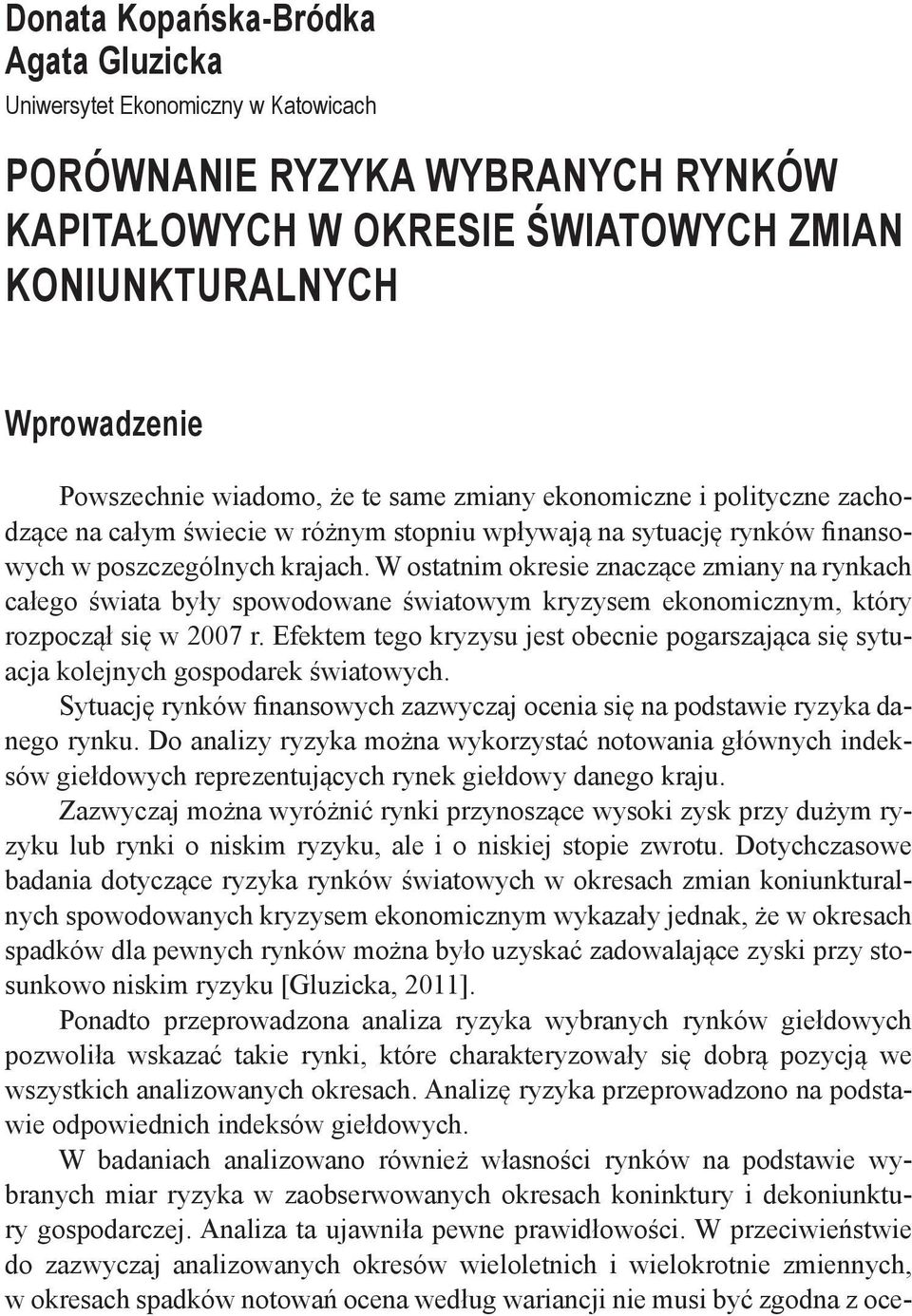 Donata Kopańska-Bródka
Agata Gluzicka
Uniwersytet Ekonomiczny w Katowicach

PORÓWNANIE RYZYKA WYBRANYCH RYNKÓW KAPITAŁOWYCH W OKRESIE ŚWIATOWYCH ZMIAN KONIUNKTURALNYCH

Wprowadzenie

Powszechnie wiadomo, że te same zmiany ekonomiczne i polityczne zachodzące na całym świecie w różnym stopniu wpływają na sytuację rynków finansowych w poszczególnych krajach. W ostatnim okresie znaczące zmiany na rynkach całego świata były spowodowane światowym kryzysem ekonomicznym, który rozpoczął się w 2007 r. Efektem tego kryzysu jest obecnie pogarszająca się sytuacja kolejnych gospodarek światowych.

Sytuację rynków finansowych zazwyczaj ocenia się na podstawie ryzyka danego rynku. Do analizy ryzyka można wykorzystać notowania głównych indeksów giełdowych reprezentujących rynek giełdowy danego kraju.

Zazwyczaj można wyróżnić rynki przynoszące wysoki zysk przy dużym ryzyku lub rynki o niskim ryzyku, ale i o niskiej stopie zwrotu. Dotychczasowe badania dotyczące ryzyka rynków światowych w okresach zmian koniunkturalnych spowodowanych kryzysem ekonomicznym wykazały jednak, że w okresach spadków dla pewnych rynków można było uzyskać zadowalające zyski przy stosunkowo niskim ryzyku [Gluzicka, 2011].

Ponadto przeprowadzona analiza ryzyka wybranych rynków giełdowych pozwoliła wskazać takie rynki, które charakteryzowały się dobrą pozycją we wszystkich analizowanych okresach. Analizę ryzyka przeprowadzono na podstawie odpowiednich indeksów giełdowych.

W badaniach analizowano również własności rynków na podstawie wybranych miar ryzyka w zaobserwowanych okresach koninktury i dekoniunktury gospodarczej. Analiza ta ujawniła pewne prawidłowości. W przeciwieństwie do zazwyczaj analizowanych okresów wieloletnich i wielokrotnie zmiennych, w okresach spadków notowań ocena według wariancji nie musi być zgodna z oce-